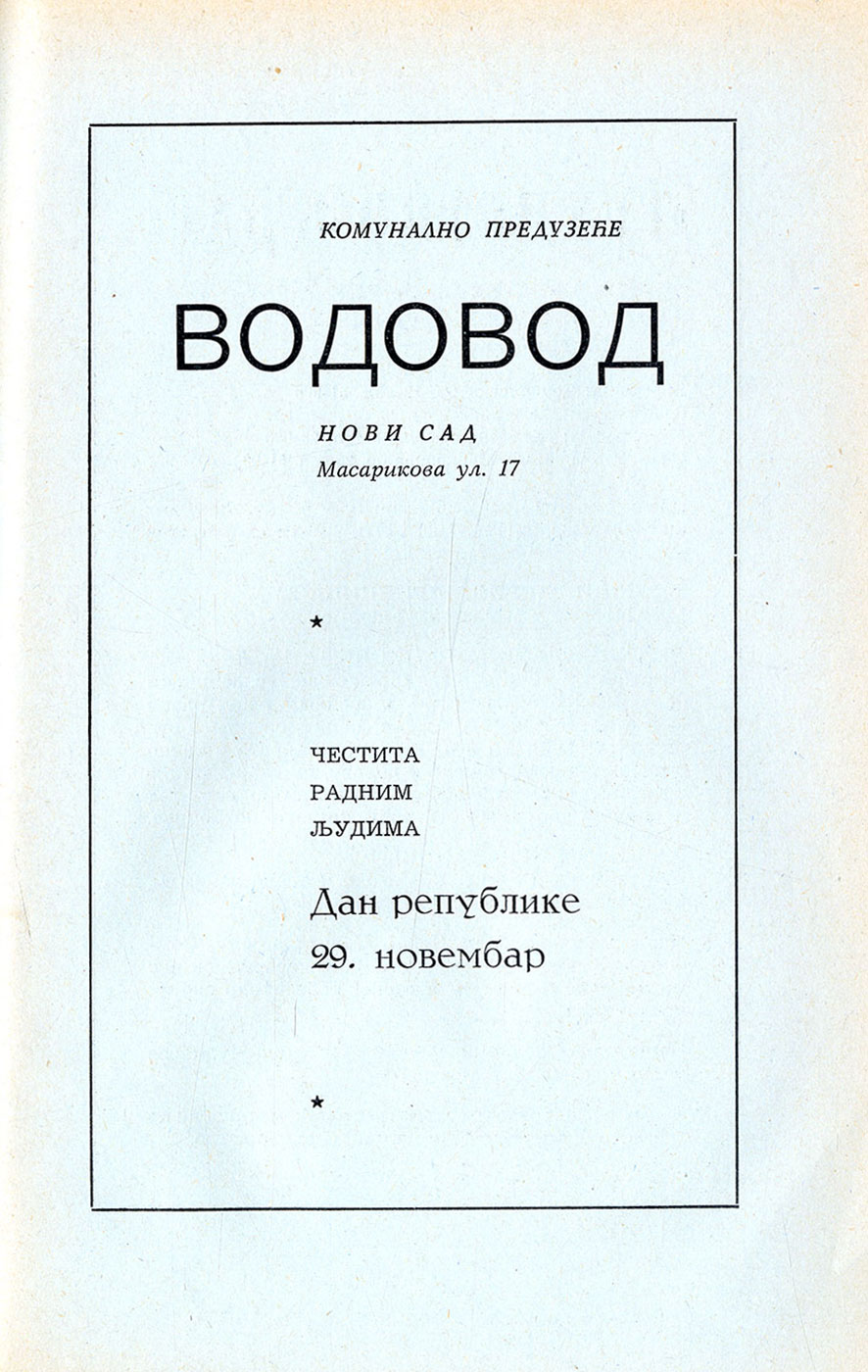 КОМУНАЛНО ПРЕДУЗЕЋЕ

ВОДОВОД

НОВИ САД
Масарикова ул. 17

*

ЧЕСТИТА
РАДНИМ
ЉУДИМА

Дан републике
29. новембар

*